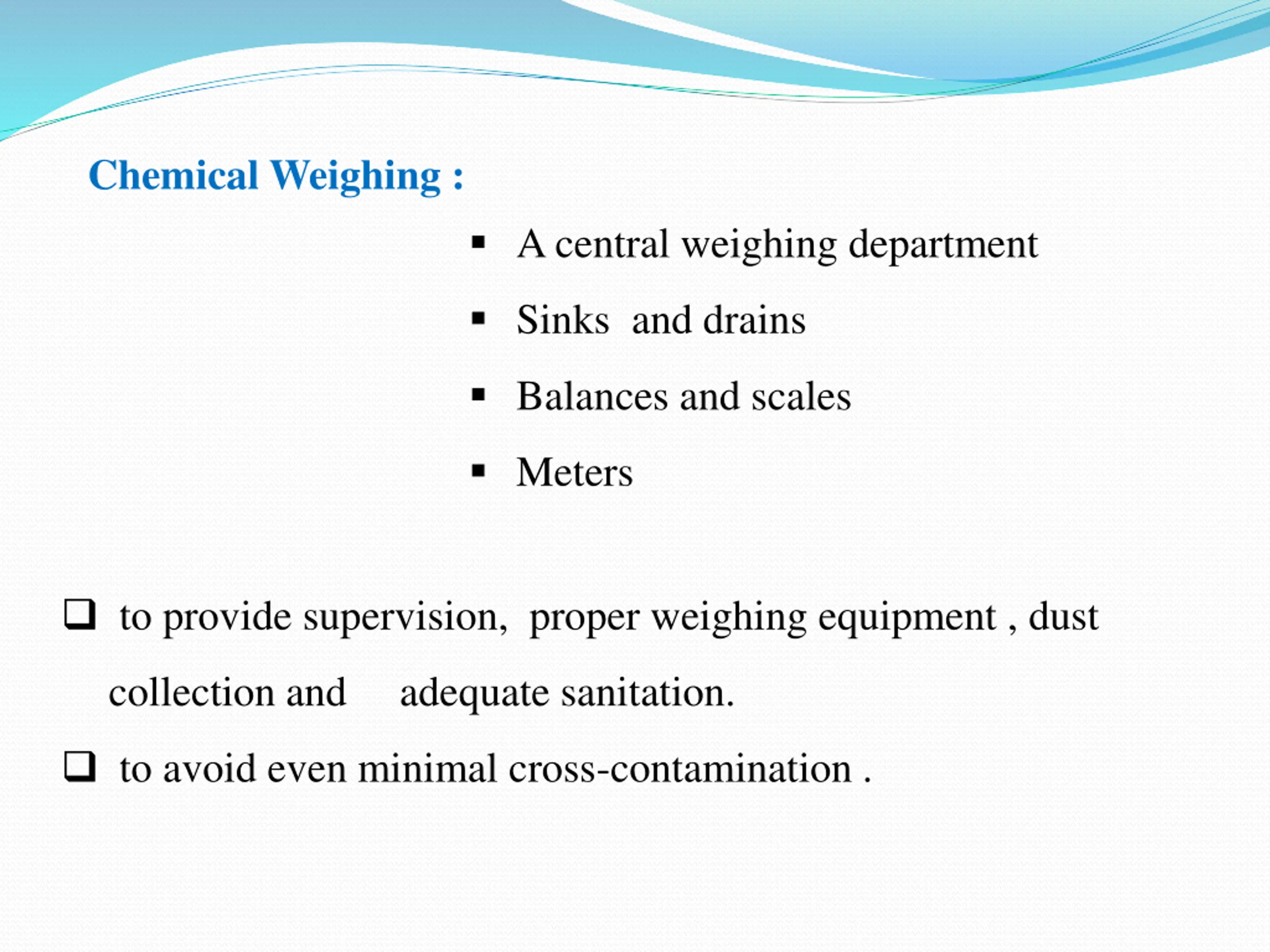 Chemical Weighing :

▪ A central weighing department

▪ Sinks and drains

▪ Balances and scales

▪ Meters

❑ to provide supervision, proper weighing equipment , dust collection and adequate sanitation.

❑ to avoid even minimal cross-contamination .